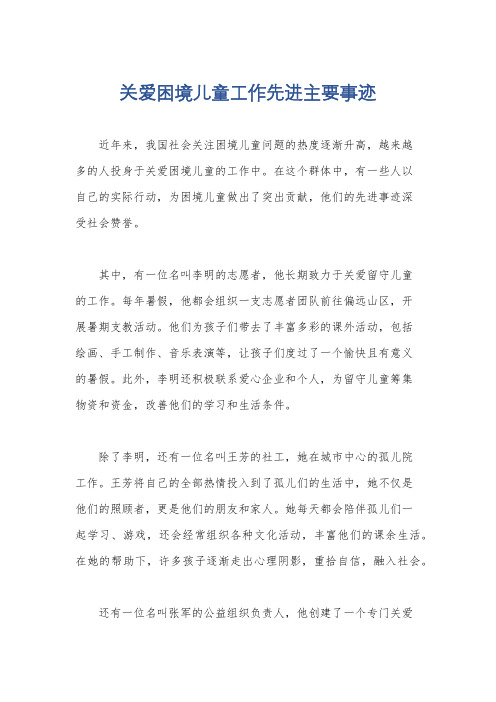 关爱困境儿童工作先进主要事迹

近年来，我国社会关注困境儿童问题的热度逐渐升高，越来越多的人投身于关爱困境儿童的工作中。在这个群体中，有一些人以自己的实际行动，为困境儿童做出了突出贡献，他们的先进事迹深受社会赞誉。

其中，有一位名叫李明的志愿者，他长期致力于关爱留守儿童的工作。每年暑假，他都会组织一支志愿者团队前往偏远山区，开展暑期支教活动。他们为孩子们带去了丰富多彩的课外活动，包括绘画、手工制作、音乐表演等，让孩子们度过了一个愉快且有意义的暑假。此外，李明还积极联系爱心企业和个人，为留守儿童筹集物资和资金，改善他们的学习和生活条件。

除了李明，还有一位名叫王芳的社工，她在城市中心的孤儿院工作。王芳将自己的全部热情投入到了孤儿们的生活中，她不仅是他们的照顾者，更是他们的朋友和家人。她每天都会陪伴孤儿们一起学习、游戏，还会经常组织各种文化活动，丰富他们的课余生活。在她的帮助下，许多孩子逐渐走出心理阴影，重拾自信，融入社会。

还有一位名叫张军的公益组织负责人，他创建了一个专门关爱